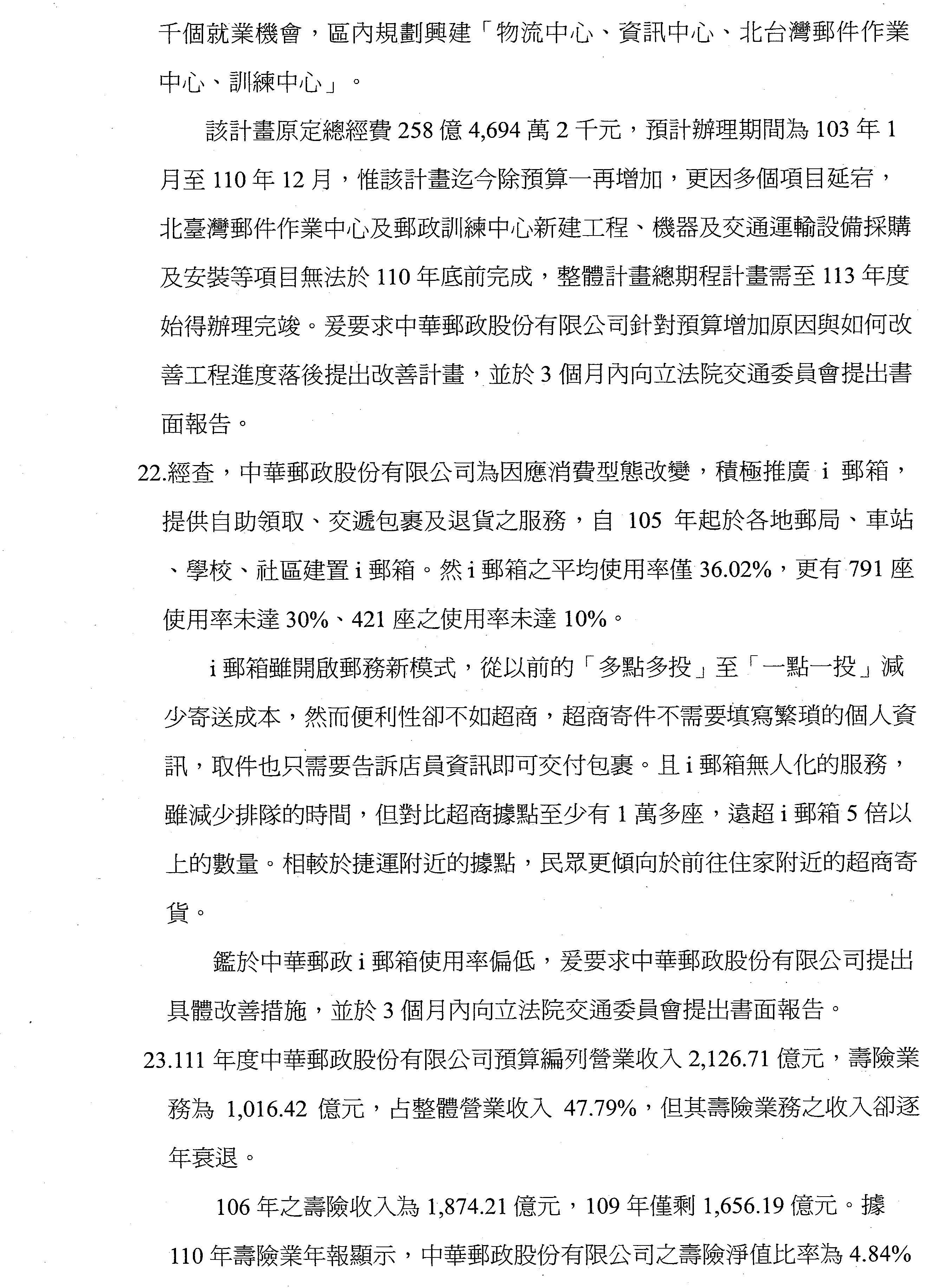 千個就業機會，區內規劃興建「物流中心、資訊中心、北台灣郵件作業中心、訓練中心」。

該計畫原定總經費 258 億 4,694 萬 2 千元，預計辦理期間為 103 年 1 月至 110 年 12 月，惟該計畫迄今除預算一再增加，更因多個項目延宕，北臺灣郵件作業中心及郵政訓練中心新建工程、機器及交通運輸設備採購及安裝等項目無法於 110 年底前完成，整體計畫總期程計畫需至 113 年度始得辦理完竣。爰要求中華郵政股份有限公司針對預算增加原因與如何改善工程進度落後提出改善計畫，並於 3 個月內向立法院交通委員會提出書面報告。

22.經查，中華郵政股份有限公司為因應消費型態改變，積極推廣 i 郵箱，提供自助領取、交遞包裹及退貨之服務，自 105 年起於各地郵局、車站、學校、社區建置 i 郵箱。然 i 郵箱之平均使用率僅 36.02%，更有 791 座使用率未達 30%、421 座之使用率未達 10%。

i 郵箱雖開啟郵務新模式，從以前的「多點多投」至「一點一投」減少寄送成本，然而便利性卻不如超商，超商寄件不需要填寫繁瑣的個人資訊，取件也只需要告訴店員資訊即可交付包裹。且 i 郵箱無人化的服務，雖減少排隊的時間，但對比超商據點至少有 1 萬多座，遠超 i 郵箱 5 倍以上的數量。相較於捷運附近的據點，民眾更傾向於前往住家附近的超商寄貨。

鑑於中華郵政 i 郵箱使用率偏低，爰要求中華郵政股份有限公司提出具體改善措施，並於 3 個月內向立法院交通委員會提出書面報告。

23.111 年度中華郵政股份有限公司預算編列營業收入 2,126.71 億元，壽險業務為 1,016.42 億元，占整體營業收入 47.79%，但其壽險業務之收入卻逐年衰退。

106 年之壽險收入為 1,874.21 億元，109 年僅剩 1,656.19 億元。據 110 年壽險業年報顯示，中華郵政股份有限公司之壽險淨值比率為 4.84%